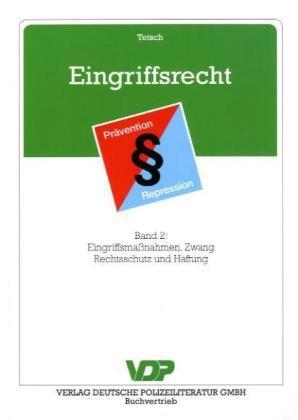 Tetsch

Eingriffsrecht

Prävention
§
Repression

Band 2:
Eingriffsmaßnahmen, Zwang
Rechtsschutz und Haftung

VDP

VERLAG DEUTSCHE POLIZEILITERATUR GMBH
Buchvertrieb